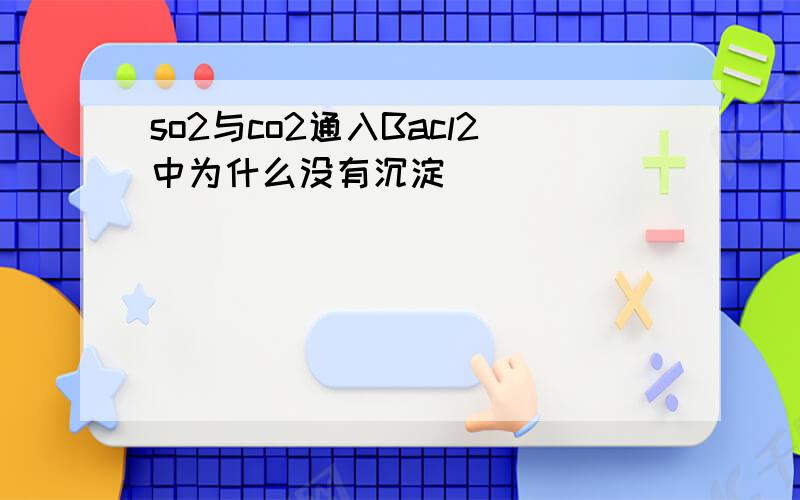 so2与co2通入Bacl2中为什么没有沉淀